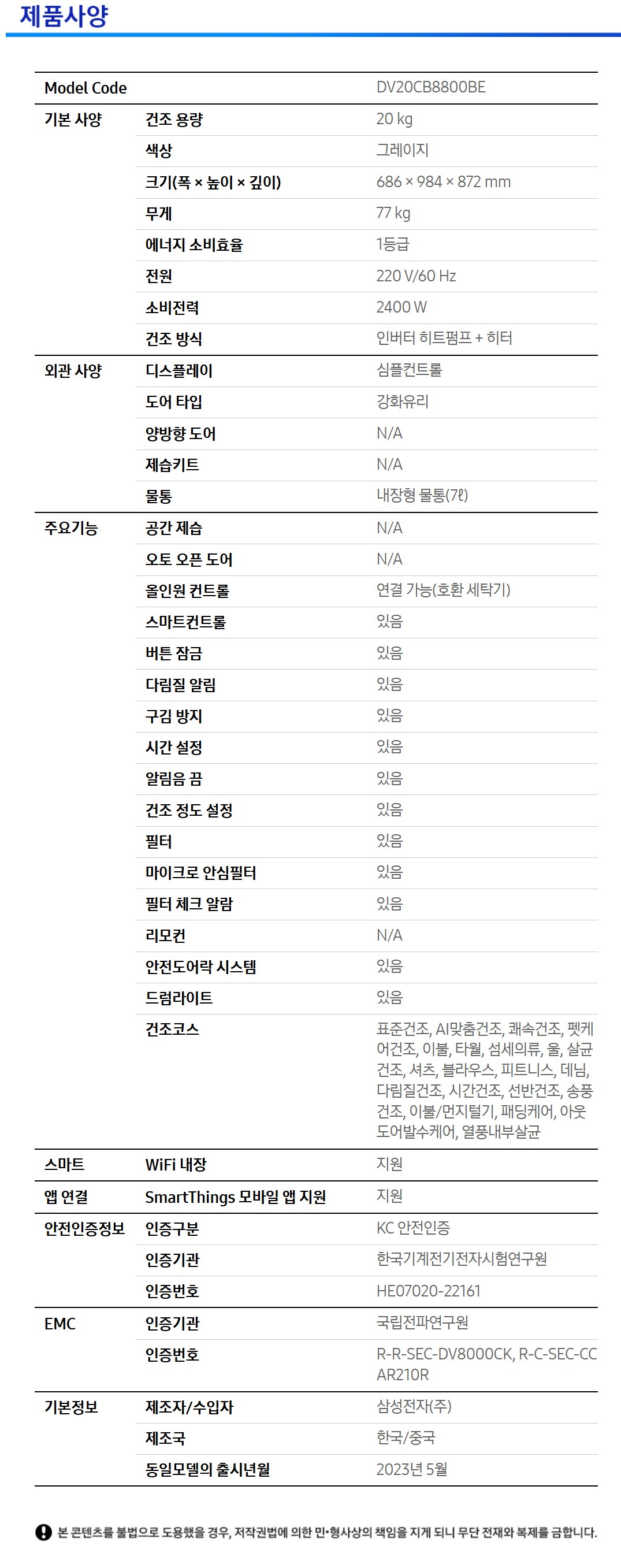 제품사양

| Model Code | | DV20CB8800BE |
|---|---|---|
| 기본 사양 | 건조 용량 | 20 kg |
| | 색상 | 그레이지 |
| | 크기(폭 × 높이 × 깊이) | 686 × 984 × 872 mm |
| | 무게 | 77 kg |
| | 에너지 소비효율 | 1등급 |
| | 전원 | 220 V/60 Hz |
| | 소비전력 | 2400 W |
| | 건조 방식 | 인버터 히트펌프 + 히터 |
| 외관 사양 | 디스플레이 | 심플컨트롤 |
| | 도어 타입 | 강화유리 |
| | 양방향 도어 | N/A |
| | 제습키트 | N/A |
| | 물통 | 내장형 물통(7ℓ) |
| 주요기능 | 공간 제습 | N/A |
| | 오토 오픈 도어 | N/A |
| | 올인원 컨트롤 | 연결 가능(호환 세탁기) |
| | 스마트컨트롤 | 있음 |
| | 버튼 잠금 | 있음 |
| | 다림질 알림 | 있음 |
| | 구김 방지 | 있음 |
| | 시간 설정 | 있음 |
| | 알림음 끔 | 있음 |
| | 건조 정도 설정 | 있음 |
| | 필터 | 있음 |
| | 마이크로 안심필터 | 있음 |
| | 필터 체크 알람 | 있음 |
| | 리모컨 | N/A |
| | 안전도어락 시스템 | 있음 |
| | 드럼라이트 | 있음 |
| | 건조코스 | 표준건조, AI맞춤건조, 쾌속건조, 펫케어건조, 이불, 타월, 섬세의류, 울, 살균건조, 셔츠, 블라우스, 피트니스, 데님, 다림질건조, 시간건조, 선반건조, 송풍건조, 이불/먼지털기, 패딩케어, 아웃도어발수케어, 열풍내부살균 |
| 스마트 | WiFi 내장 | 지원 |
| 앱 연결 | SmartThings 모바일 앱 지원 | 지원 |
| 안전인증정보 | 인증구분 | KC 안전인증 |
| | 인증기관 | 한국기계전기전자시험연구원 |
| | 인증번호 | HE07020-22161 |
| EMC | 인증기관 | 국립전파연구원 |
| | 인증번호 | R-R-SEC-DV8000CK, R-C-SEC-CCAR210R |
| 기본정보 | 제조자/수입자 | 삼성전자(주) |
| | 제조국 | 한국/중국 |
| | 동일모델의 출시년월 | 2023년 5월 |

본 콘텐츠를 불법으로 도용했을 경우, 저작권법에 의한 민·형사상의 책임을 지게 되니 무단 전재와 복제를 금합니다.